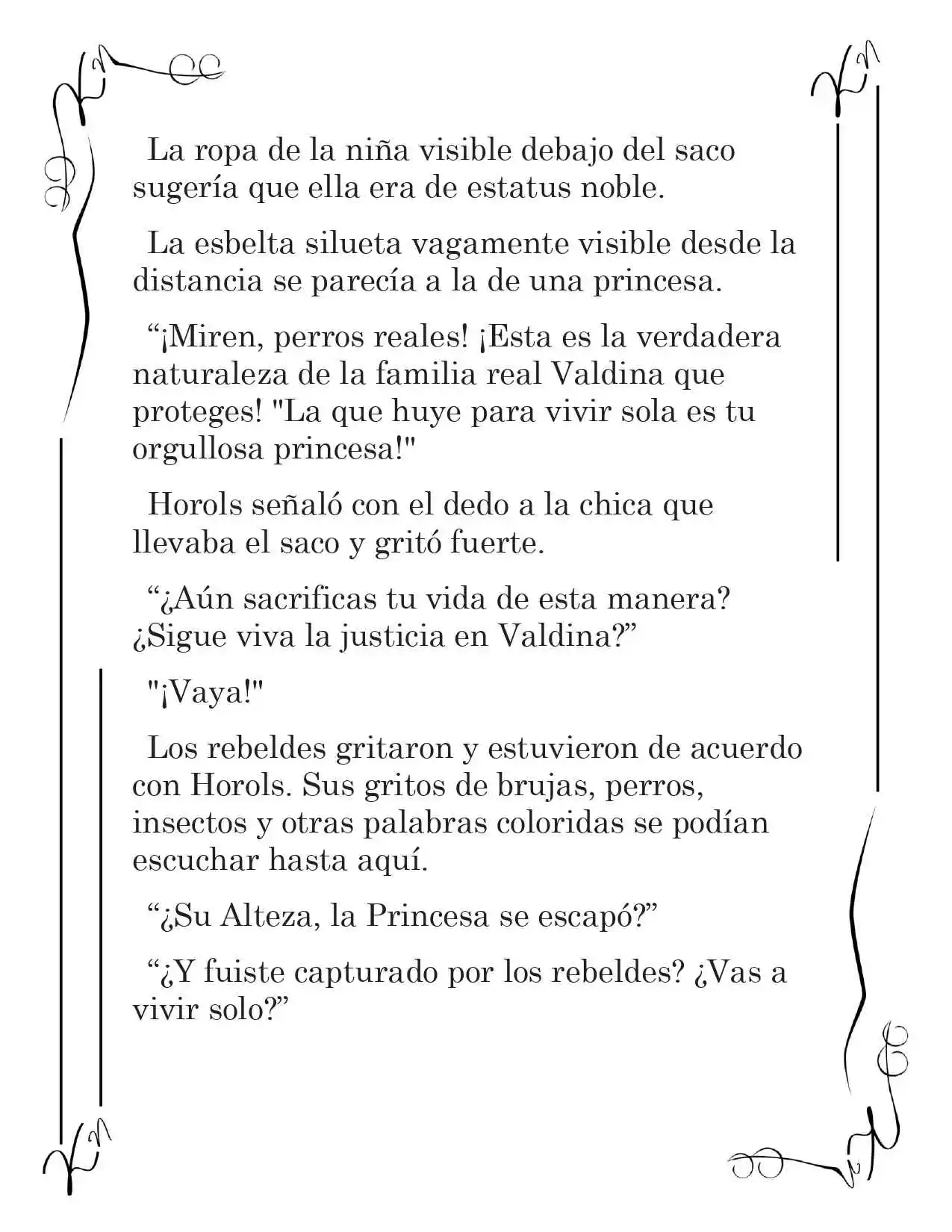 La ropa de la niña visible debajo del saco sugería que ella era de estatus noble.

La esbelta silueta vagamente visible desde la distancia se parecía a la de una princesa.

“¡Miren, perros reales! ¡Esta es la verdadera naturaleza de la familia real Valdina que proteges! "La que huye para vivir sola es tu orgullosa princesa!"

Horols señaló con el dedo a la chica que llevaba el saco y gritó fuerte.

“¿Aún sacrificas tu vida de esta manera? ¿Sigue viva la justicia en Valdina?”

"¡Vaya!"

Los rebeldes gritaron y estuvieron de acuerdo con Horols. Sus gritos de brujas, perros, insectos y otras palabras coloridas se podían escuchar hasta aquí.

“¿Su Alteza, la Princesa se escapó?”

“¿Y fuiste capturado por los rebeldes? ¿Vas a vivir solo?”